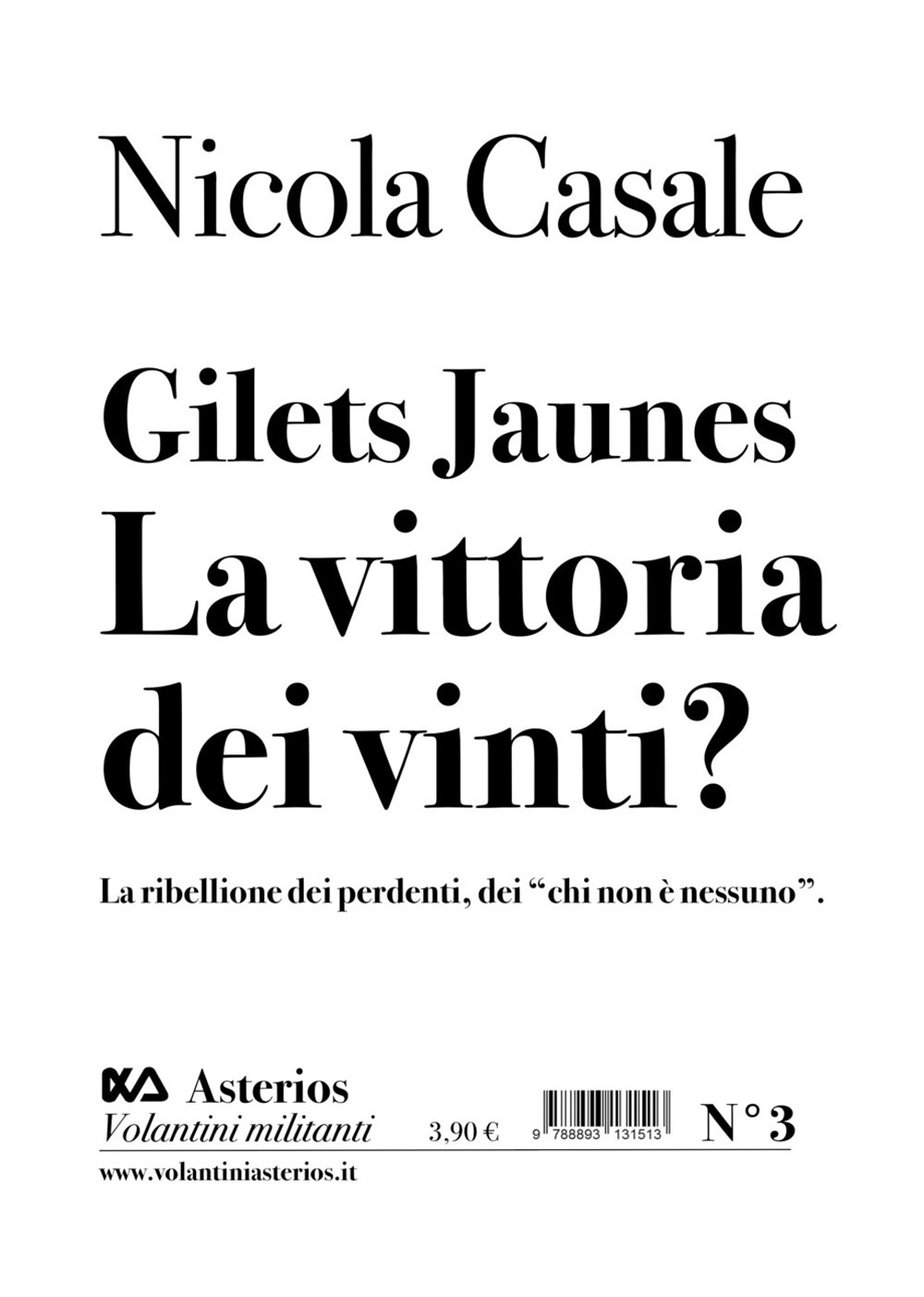 Nicola Casale

Gilets Jaunes
La vittoria dei vinti?

La ribellione dei perdenti, dei “chi non è nessuno”.

Asterios
Volantini militanti

3,90 €

9 788893 131513

N° 3

www.volantiniasterios.it